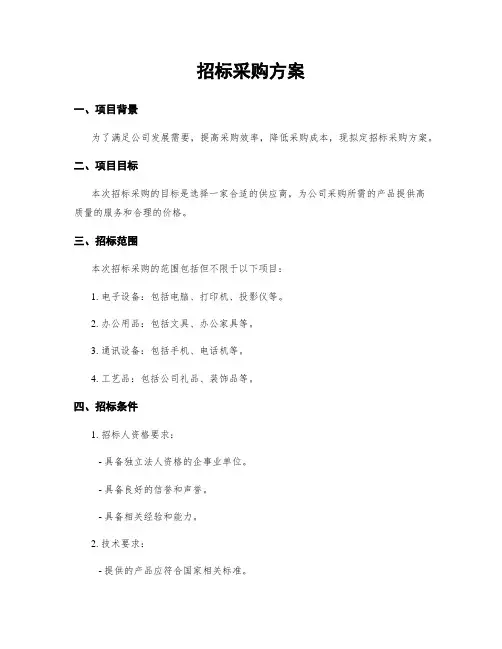 招标采购方案

一、项目背景

为了满足公司发展需要，提高采购效率，降低采购成本，现拟定招标采购方案。

二、项目目标

本次招标采购的目标是选择一家合适的供应商，为公司采购所需的产品提供高质量的服务和合理的价格。

三、招标范围

本次招标采购的范围包括但不限于以下项目：

1. 电子设备：包括电脑、打印机、投影仪等。

2. 办公用品：包括文具、办公家具等。

3. 通讯设备：包括手机、电话机等。

4. 工艺品：包括公司礼品、装饰品等。

四、招标条件

1. 招标人资格要求：

- 具备独立法人资格的企事业单位。

- 具备良好的信誉和声誉。

- 具备相关经验和能力。

2. 技术要求：

- 提供的产品应符合国家相关标准。